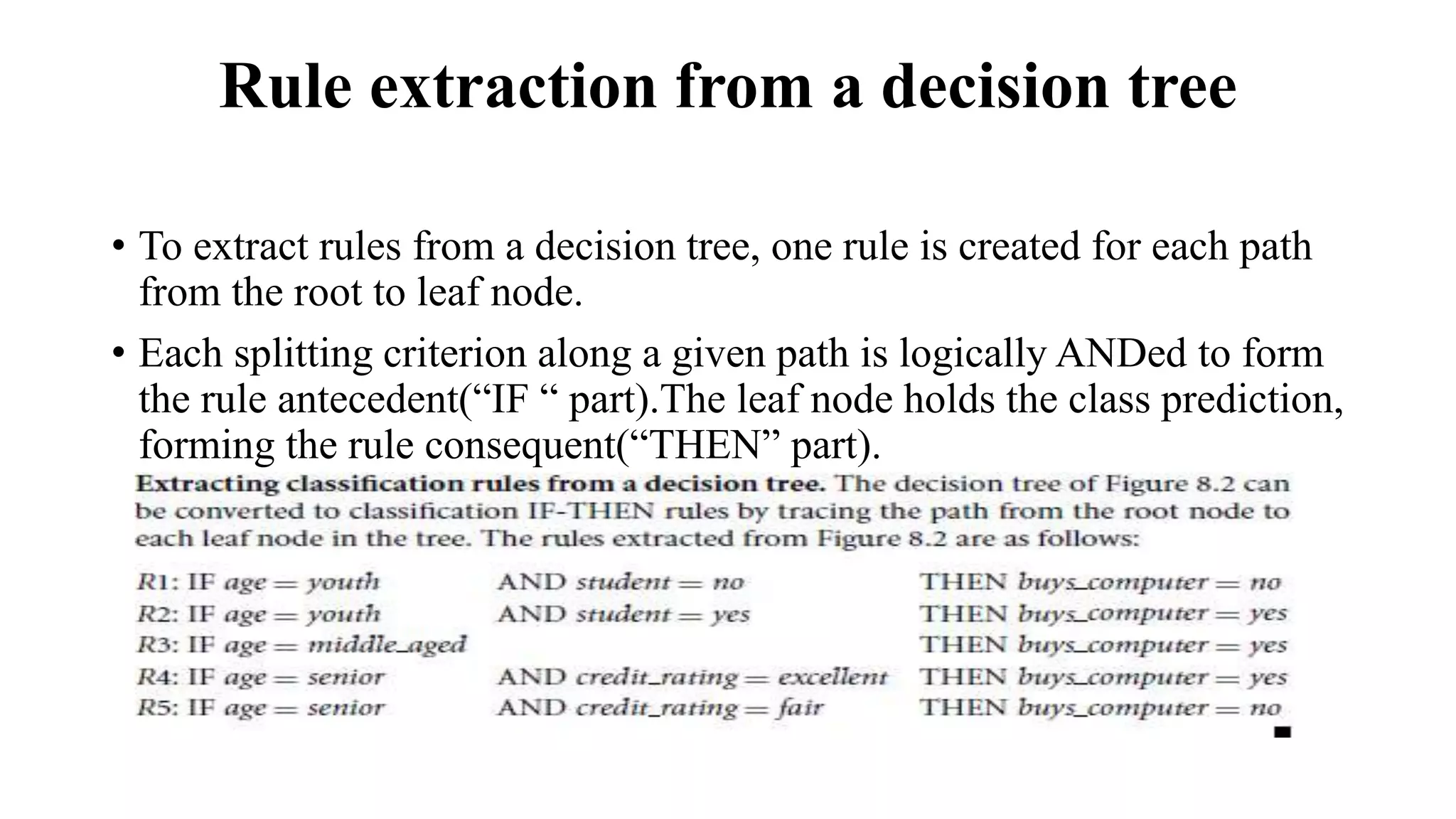 Rule extraction from a decision tree

• To extract rules from a decision tree, one rule is created for each path from the root to leaf node.

• Each splitting criterion along a given path is logically ANDed to form the rule antecedent(“IF “ part).The leaf node holds the class prediction, forming the rule consequent(“THEN” part).

Extracting classification rules from a decision tree. The decision tree of Figure 8.2 can be converted to classification IF-THEN rules by tracing the path from the root node to each leaf node in the tree. The rules extracted from Figure 8.2 are as follows:

R1: IF age = youth AND student = no THEN buys_computer = no
R2: IF age = youth AND student = yes THEN buys_computer = yes
R3: IF age = middle_aged THEN buys_computer = yes
R4: IF age = senior AND credit_rating = excellent THEN buys_computer = yes
R5: IF age = senior AND credit_rating = fair THEN buys_computer = no